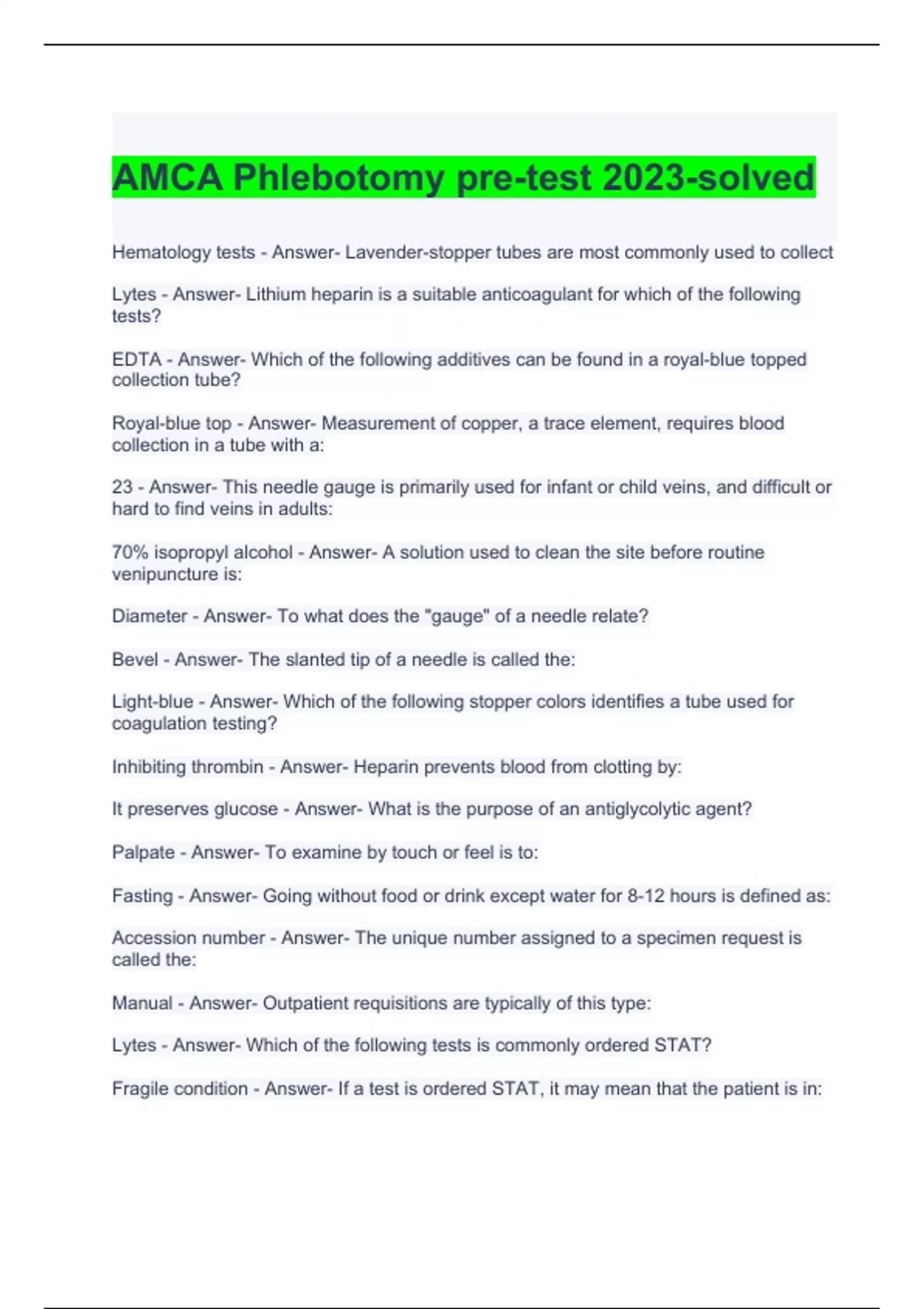 AMCA Phlebotomy pre-test 2023-solved

Hematology tests - Answer- Lavender-stopper tubes are most commonly used to collect

Lytes - Answer- Lithium heparin is a suitable anticoagulant for which of the following tests?

EDTA - Answer- Which of the following additives can be found in a royal-blue topped collection tube?

Royal-blue top - Answer- Measurement of copper, a trace element, requires blood collection in a tube with a:

23 - Answer- This needle gauge is primarily used for infant or child veins, and difficult or hard to find veins in adults:

70% isopropyl alcohol - Answer- A solution used to clean the site before routine venipuncture is:

Diameter - Answer- To what does the "gauge" of a needle relate?

Bevel - Answer- The slanted tip of a needle is called the:

Light-blue - Answer- Which of the following stopper colors identifies a tube used for coagulation testing?

Inhibiting thrombin - Answer- Heparin prevents blood from clotting by:

It preserves glucose - Answer- What is the purpose of an antiglycolytic agent?

Palpate - Answer- To examine by touch or feel is to:

Fasting - Answer- Going without food or drink except water for 8-12 hours is defined as:

Accession number - Answer- The unique number assigned to a specimen request is called the:

Manual - Answer- Outpatient requisitions are typically of this type:

Lytes - Answer- Which of the following tests is commonly ordered STAT?

Fragile condition - Answer- If a test is ordered STAT, it may mean that the patient is in: